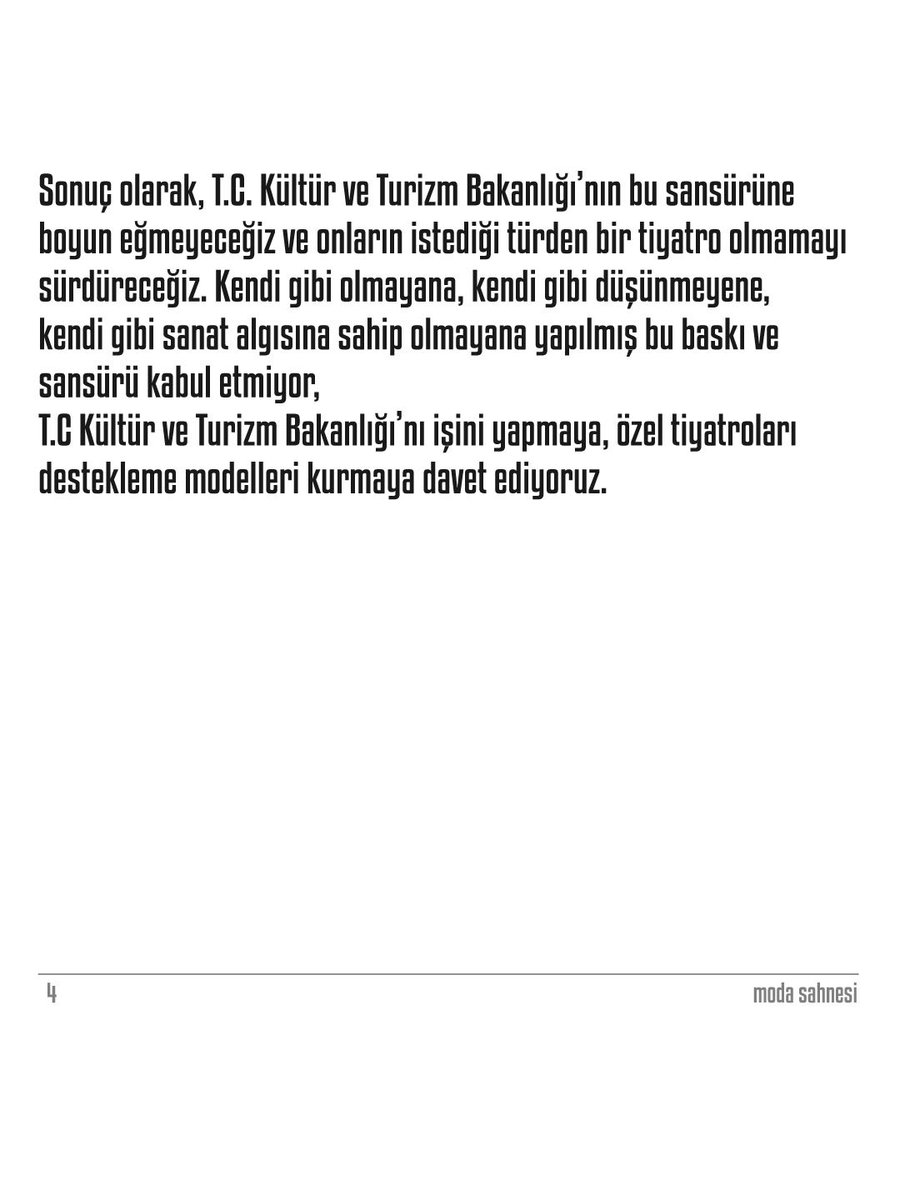 Sonuç olarak, T.C. Kültür ve Turizm Bakanlığı'nın bu sansürüne boyun eğmeyeceğiz ve onların istediği türden bir tiyatro olmamayı sürdüreceğiz. Kendi gibi olmayana, kendi gibi düşünmeyene, kendi gibi sanat algısına sahip olmayana yapılmış bu baskı ve sansürü kabul etmiyor,
T.C Kültür ve Turizm Bakanlığı'nı işini yapmaya, özel tiyatroları destekleme modelleri kurmaya davet ediyoruz.

4

moda sahnesi